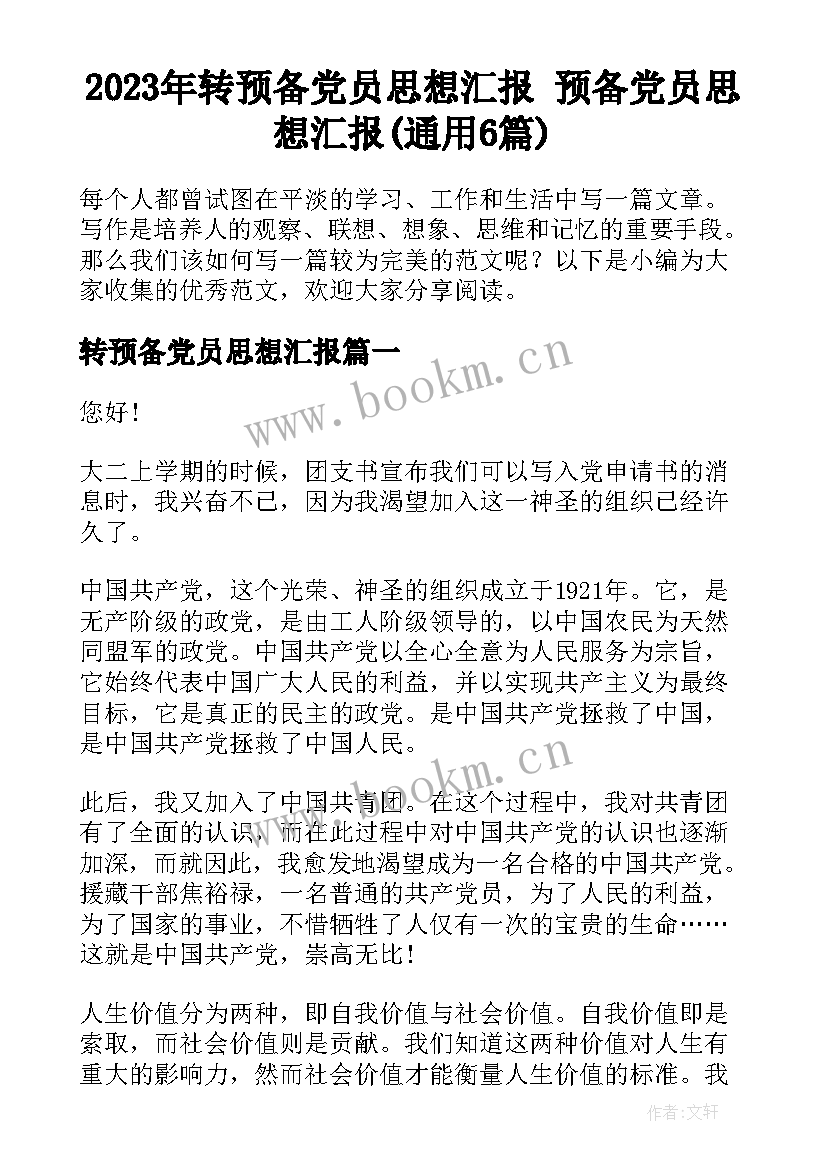 2023年转预备党员思想汇报 预备党员思想汇报(通用6篇)

每个人都曾试图在平淡的学习、工作和生活中写一篇文章。写作是培养人的观察、联想、想象、思维和记忆的重要手段。那么我们该如何写一篇较为完美的范文呢？以下是小编为大家收集的优秀范文，欢迎大家分享阅读。

转预备党员思想汇报篇一

www.bookm.cn

您好！

大二上学期的时候，团支书宣布我们可以写入党申请书的消息时，我兴奋不已，因为我渴望加入这一神圣的组织已经许久了。

中国共产党，这个光荣、神圣的组织成立于1921年。它，是无产阶级的政党，是由工人阶级领导的，以中国农民为天然同盟军的政党。中国共产党以全心全意为人民服务为宗旨，它始终代表中国广大人民的利益，并以实现共产主义为最终目标，它是真正的民主的政党。是中国共产党拯救了中国，是中国共产党拯救了中国人民。

www.bookm.cn

此后，我又加入了中国共青团。在这个过程中，我对共青团有了全面的认识，而在此过程中对中国共产党的认识也逐渐加深，而就因此，我愈发地渴望成为一名合格的中国共产党。援藏干部焦裕禄，一名普通的共产党员，为了人民的利益，为了国家的事业，不惜牺牲了人仅有一次的宝贵的生命……这就是中国共产党，崇高无比！

人生价值分为两种，即自我价值与社会价值。自我价值即是索取，而社会价值则是贡献。我们知道这两种价值对人生有重大的影响力，然而社会价值才能衡量人生价值的标准。我

作者：文轩